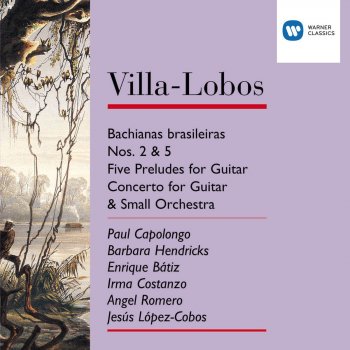 WARNER CLASSICS

Villa-Lobos

Bachianas brasileiras Nos. 2 & 5
Five Preludes for Guitar
Concerto for Guitar & Small Orchestra

Paul Capolongo
Barbara Hendricks
Enrique Bátiz
Irma Costanzo
Angel Romero
Jesús López-Cobos